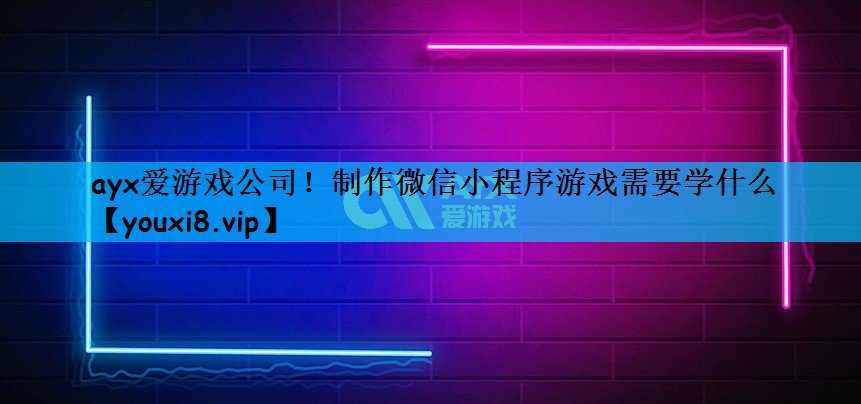 ayx爱游戏公司！制作微信小程序游戏需要学什么【youxi8.vip】

爱游戏